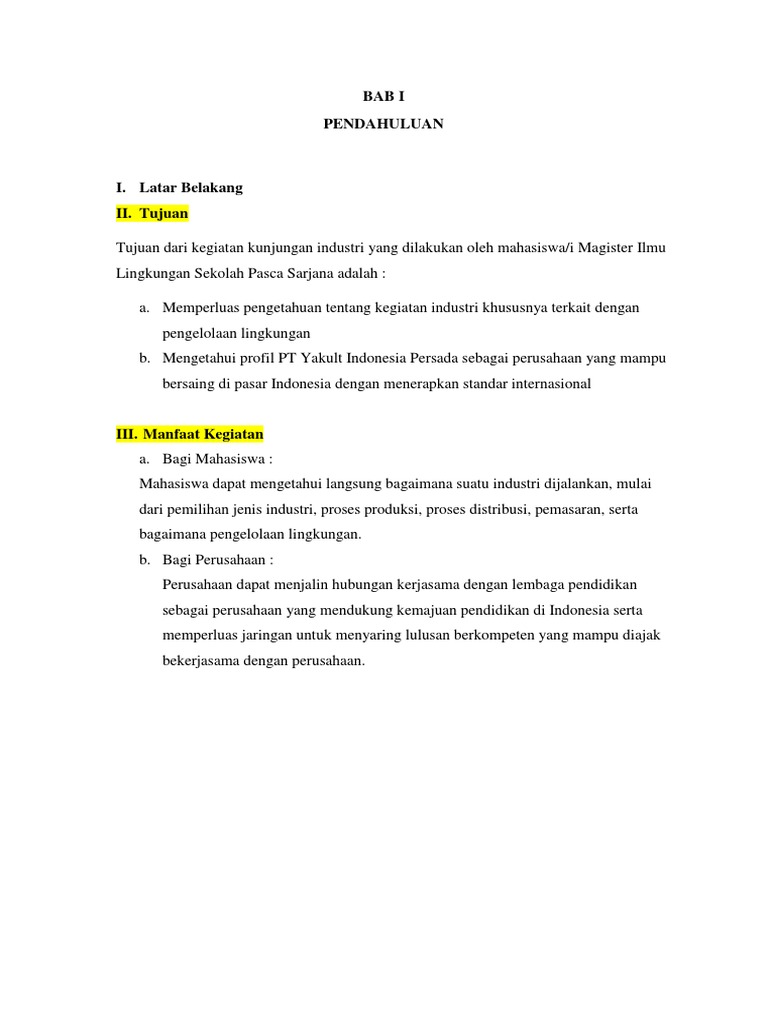 BAB I

PENDAHULUAN

I. Latar Belakang

II. Tujuan

Tujuan dari kegiatan kunjungan industri yang dilakukan oleh mahasiswa/i Magister Ilmu Lingkungan Sekolah Pasca Sarjana adalah :

a. Memperluas pengetahuan tentang kegiatan industri khususnya terkait dengan pengelolaan lingkungan

b. Mengetahui profil PT Yakult Indonesia Persada sebagai perusahaan yang mampu bersaing di pasar Indonesia dengan menerapkan standar internasional

III. Manfaat Kegiatan

a. Bagi Mahasiswa :

Mahasiswa dapat mengetahui langsung bagaimana suatu industri dijalankan, mulai dari pemilihan jenis industri, proses produksi, proses distribusi, pemasaran, serta bagaimana pengelolaan lingkungan.

b. Bagi Perusahaan :

Perusahaan dapat menjalin hubungan kerjasama dengan lembaga pendidikan sebagai perusahaan yang mendukung kemajuan pendidikan di Indonesia serta memperluas jaringan untuk menyaring lulusan berkompeten yang mampu diajak bekerjasama dengan perusahaan.